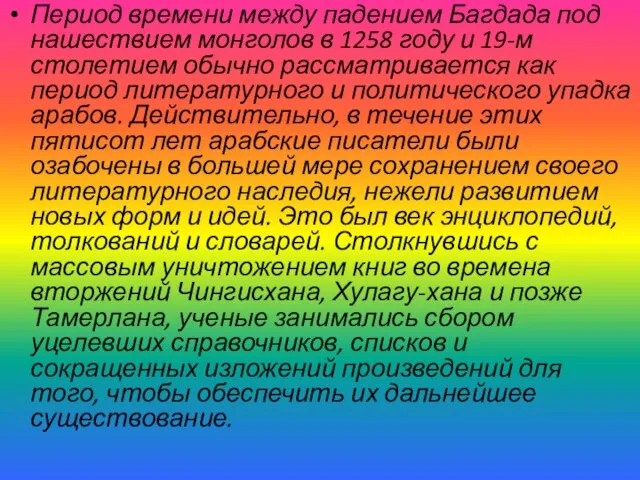 • Период времени между падением Багдада под нашествием монголов в 1258 году и 19-м столетием обычно рассматривается как период литературного и политического упадка арабов. Действительно, в течение этих пятисот лет арабские писатели были озабочены в большей мере сохранением своего литературного наследия, нежели развитием новых форм и идей. Это был век энциклопедий, толкований и словарей. Столкнувшись с массовым уничтожением книг во времена вторжений Чингисхана, Хулагу-хана и позже Тамерлана, ученые занимались сбором уцелевших справочников, списков и сокращенных изложений произведений для того, чтобы обеспечить их дальнейшее существование.